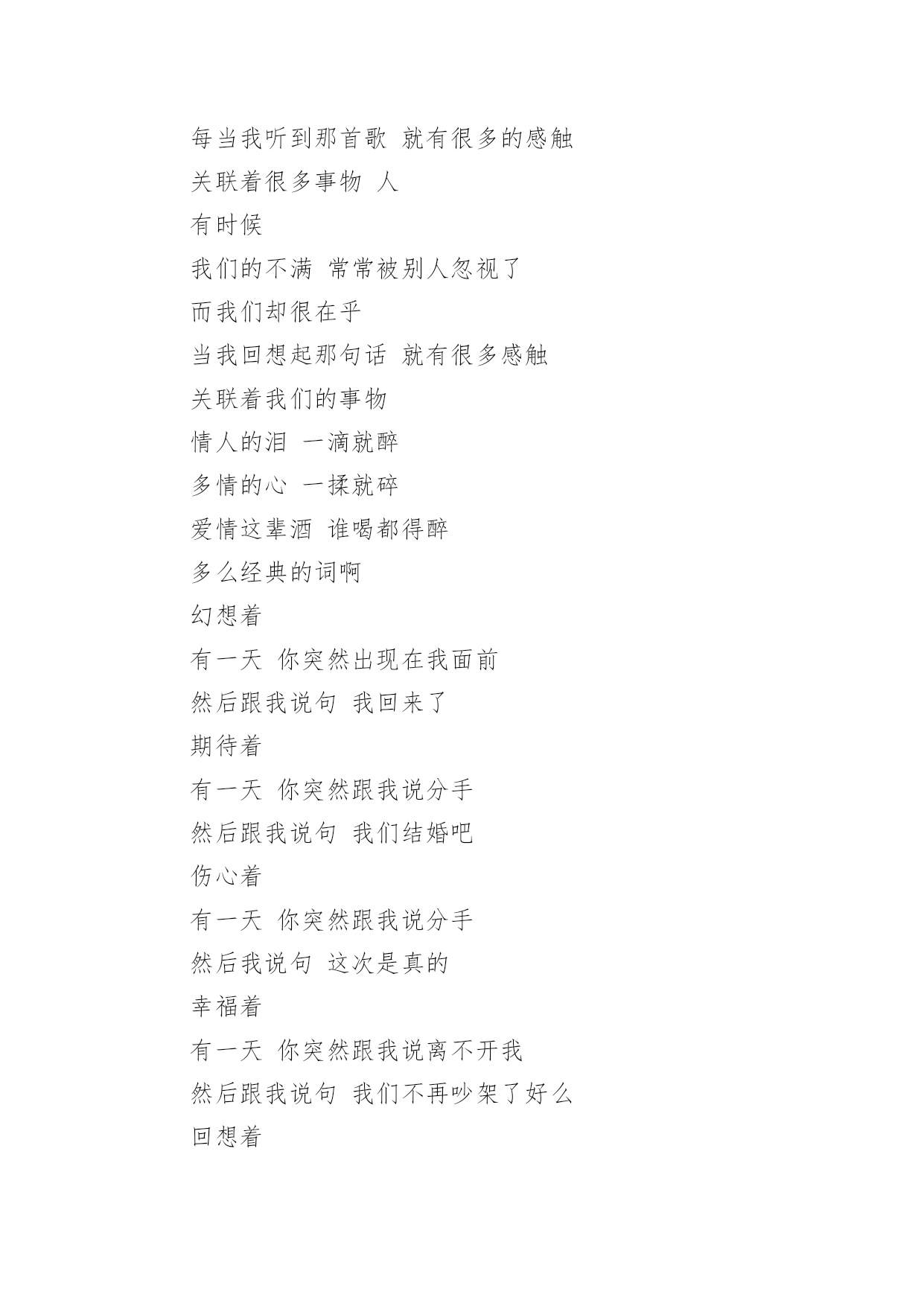 每当我听到那首歌 就有很多的感触
关联着很多事物 人
有时候
我们的不满 常常被别人忽视了
而我们却很在乎
当我回想起那句话 就有很多感触
关联着我们的事物
情人的泪 一滴就醉
多情的心 一揉就碎
爱情这辈酒 谁喝都得醉
多么经典的词啊
幻想着
有一天 你突然出现在我面前
然后跟我说句 我回来了
期待着
有一天 你突然跟我说分手
然后跟我说句 我们结婚吧
伤心着
有一天 你突然跟我说分手
然后我说句 这次是真的
幸福着
有一天 你突然跟我说离不开我
然后跟我说句 我们不再吵架了好么
回想着